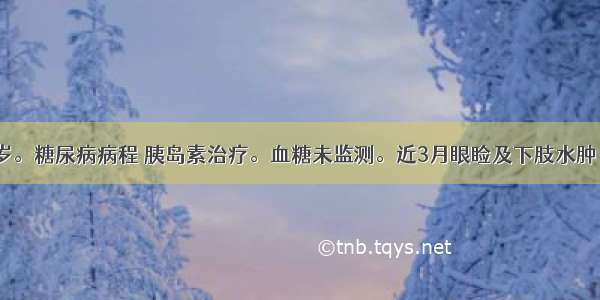 岁。糖尿病病程 胰岛素治疗。血糖未监测。近3月眼睑及下肢水肿

©tnb.tqys.net